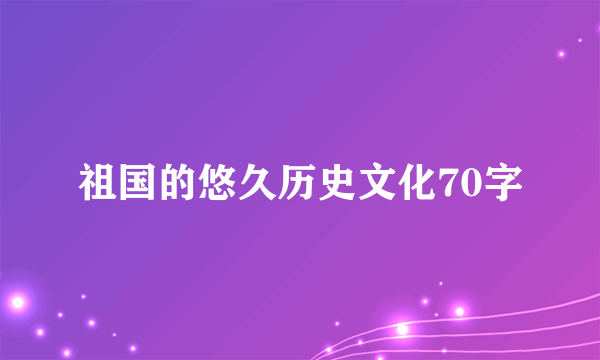 祖国的悠久历史文化70字